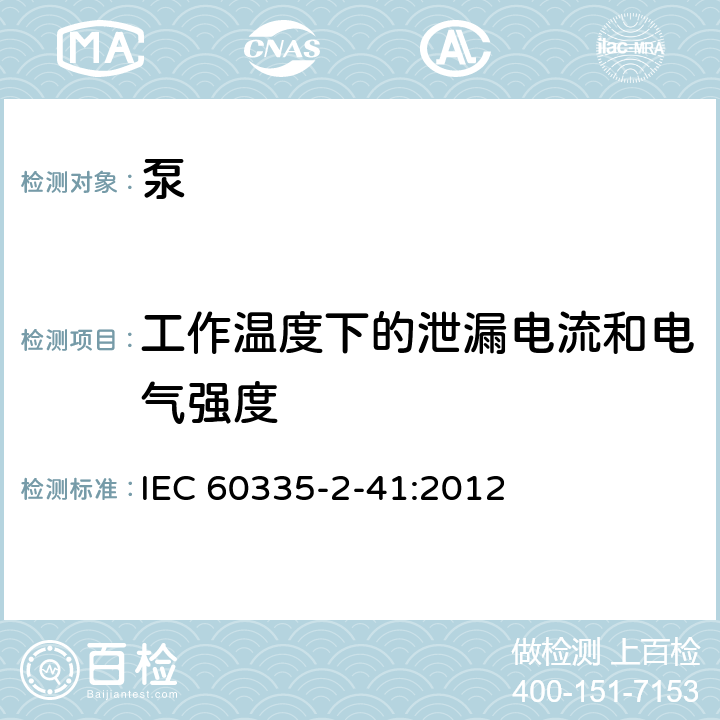 MA CNAS AL ilac-MRA

检测对象： 泵

检测项目： 工作温度下的泄漏电流和电气强度

检测标准： IEC 60335-2-41:2012

百检 Baijiantest.com

做检测 上百检
400-151-7153